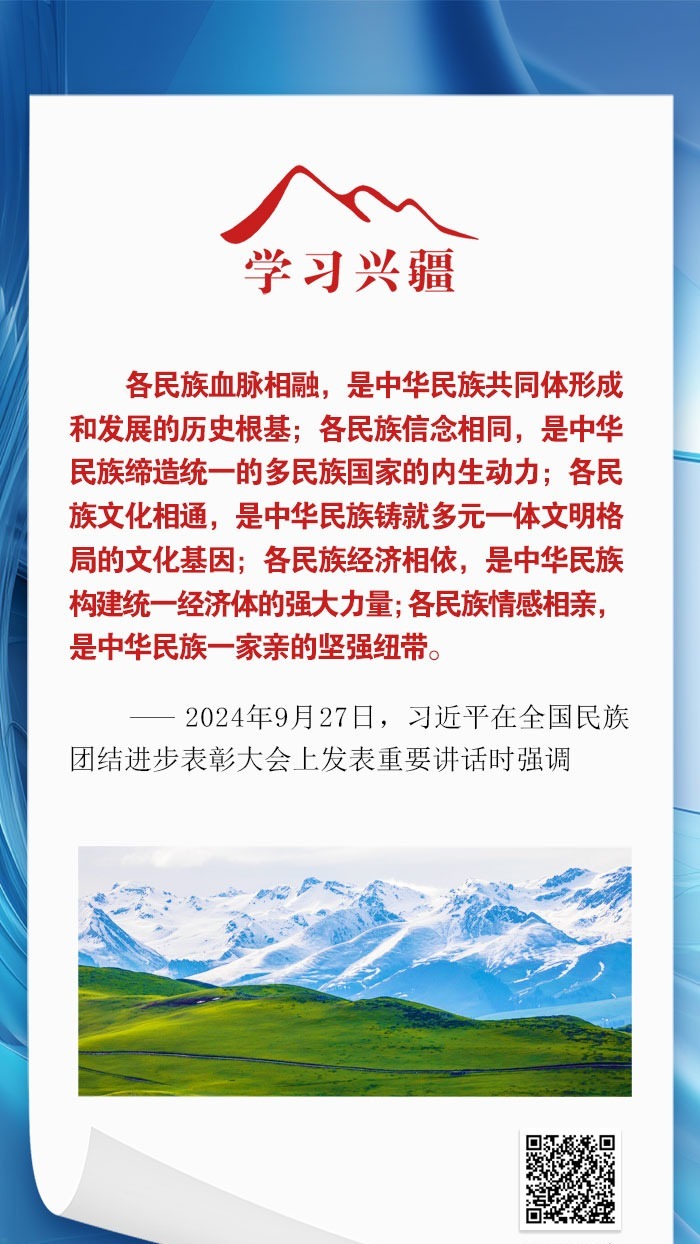 学习兴疆

各民族血脉相融，是中华民族共同体形成和发展的历史根基；各民族信念相同，是中华民族缔造统一的多民族国家的内生动力；各民族文化相通，是中华民族铸就多元一体文明格局的文化基因；各民族经济相依，是中华民族构建统一经济体的强大力量；各民族情感相亲，是中华民族一家亲的坚强纽带。

—— 2024年9月27日，习近平在全国民族团结进步表彰大会上发表重要讲话时强调